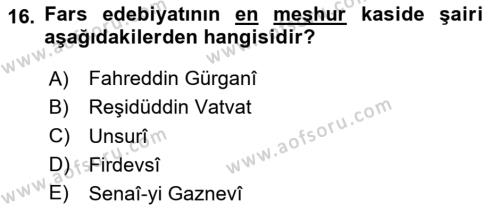 16. Fars edebiyatının en meşhur kaside şairi aşağıdakilerden hangisidir?

A) Fahreddin Gürganî
B) Reşidüddin Vatvat
C) Unsurî
D) Firdevsî
E) Senaî-yi Gaznevî

www.aofsoru.com